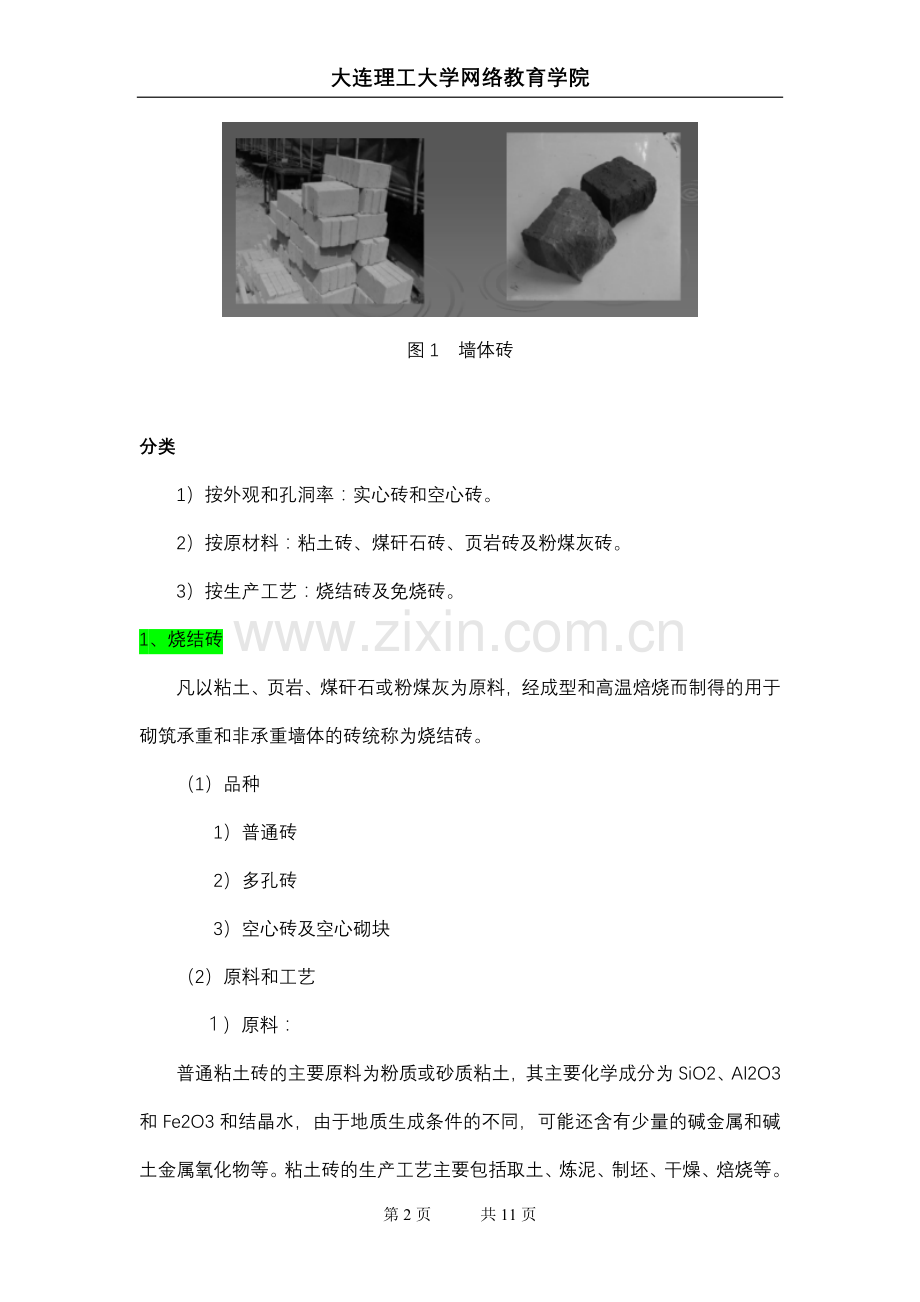 大连理工大学网络教育学院

图 1　墙体砖

分类

1）按外观和孔洞率：实心砖和空心砖。

2）按原材料：粘土砖、煤矸石砖、页岩砖及粉煤灰砖。

3）按生产工艺：烧结砖及免烧砖。

1、烧结砖 www.zixin.com.cn

凡以粘土、页岩、煤矸石或粉煤灰为原料，经成型和高温焙烧而制得的用于砌筑承重和非承重墙体的砖统称为烧结砖。

（1）品种

1）普通砖

2）多孔砖

3）空心砖及空心砌块

（2）原料和工艺

1）原料：

普通粘土砖的主要原料为粉质或砂质粘土，其主要化学成分为 SiO2、Al2O3 和 Fe2O3 和结晶水，由于地质生成条件的不同，可能还含有少量的碱金属和碱土金属氧化物等。粘土砖的生产工艺主要包括取土、炼泥、制坯、干燥、焙烧等。

第 2 页　　共 11 页